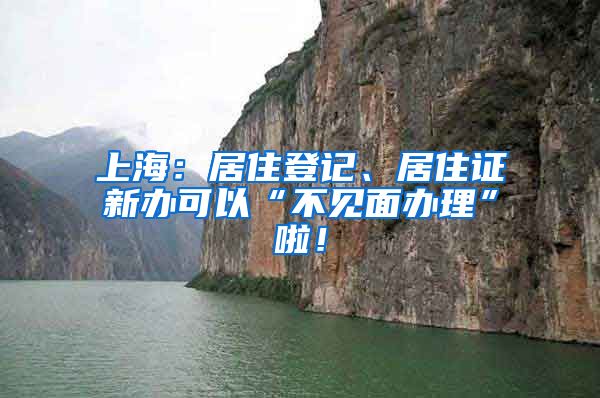 上海：居住登记、居住证新办可以“不见面办理”啦！